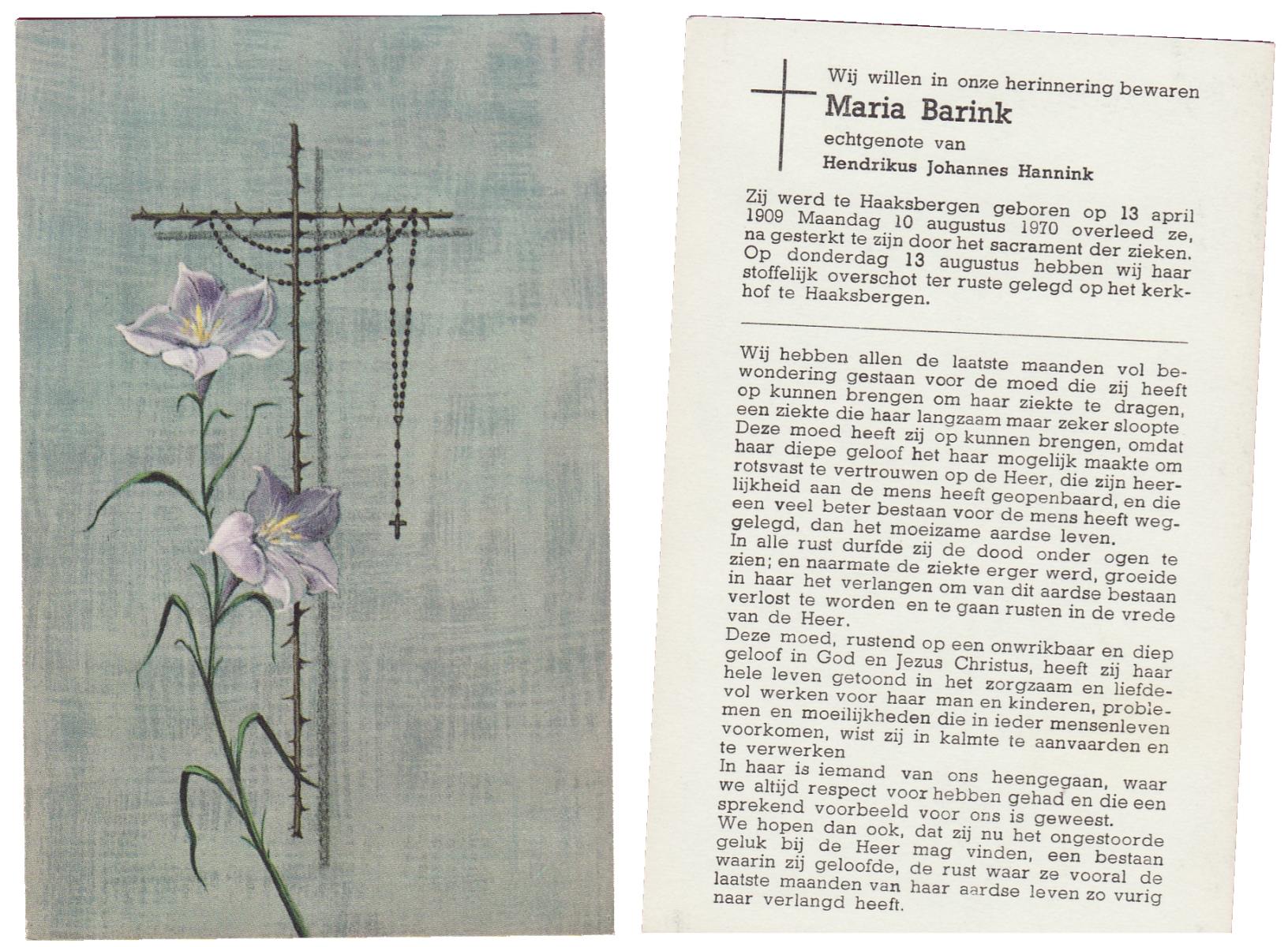 Wij willen in onze herinnering bewaren
Maria Barink
echtgenote van
Hendrikus Johannes Hannink

Zij werd te Haaksbergen geboren op 13 april 1909 Maandag 10 augustus 1970 overleed ze, na gesterkt te zijn door het sacrament der zieken. Op donderdag 13 augustus hebben wij haar stoffelijk overschot ter ruste gelegd op het kerkhof te Haaksbergen.

Wij hebben allen de laatste maanden vol bewondering gestaan voor de moed die zij heeft op kunnen brengen om haar ziekte te dragen, een ziekte die haar langzaam maar zeker sloopte Deze moed heeft zij op kunnen brengen, omdat haar diepe geloof het haar mogelijk maakte om rotsvast te vertrouwen op de Heer, die zijn heerlijkheid aan de mens heeft geopenbaard, en die een veel beter bestaan voor de mens heeft weggelegd, dan het moeizame aardse leven.
In alle rust durfde zij de dood onder ogen te zien; en naarmate de ziekte erger werd, groeide in haar het verlangen om van dit aardse bestaan verlost te worden en te gaan rusten in de vrede van de Heer.
Deze moed, rustend op een onwrikbaar en diep geloof in God en Jezus Christus, heeft zij haar hele leven getoond in het zorgzaam en liefdevol werken voor haar man en kinderen, problemen en moeilijkheden die in ieder mensenleven voorkomen, wist zij in kalmte te aanvaarden en te verwerken
In haar is iemand van ons heengegaan, waar we altijd respect voor hebben gehad en die een sprekend voorbeeld voor ons is geweest.
We hopen dan ook, dat zij nu het ongestoorde geluk bij de Heer mag vinden, een bestaan waarin zij geloofde, de rust waar ze vooral de laatste maanden van haar aardse leven zo vurig naar verlangd heeft.